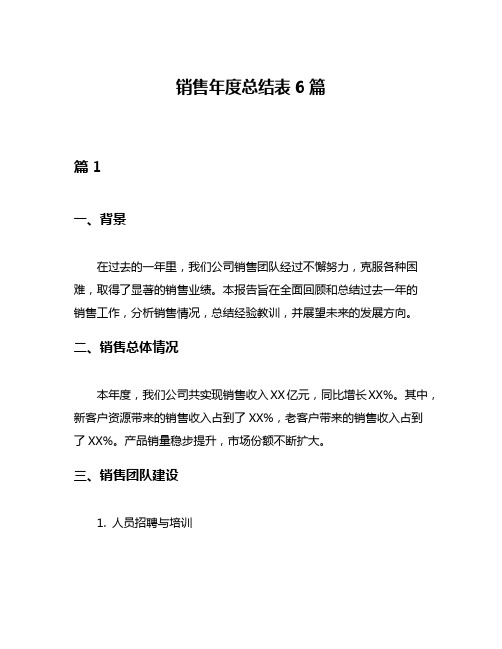 销售年度总结表 6 篇

篇 1

一、背景

在过去的一年里，我们公司销售团队经过不懈努力，克服各种困难，取得了显著的销售业绩。本报告旨在全面回顾和总结过去一年的销售工作，分析销售情况，总结经验教训，并展望未来的发展方向。

二、销售总体情况

本年度，我们公司共实现销售收入 XX 亿元，同比增长 XX%。其中，新客户资源带来的销售收入占到了 XX%，老客户带来的销售收入占到了 XX%。产品销量稳步提升，市场份额不断扩大。

三、销售团队建设

1. 人员招聘与培训